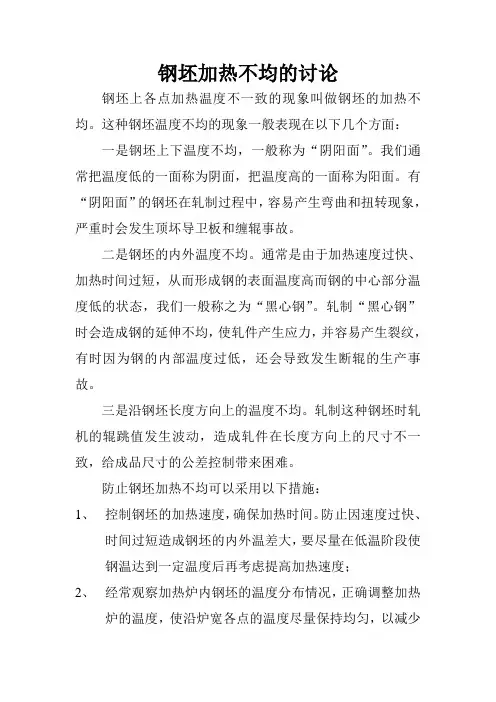 钢坯加热不均的讨论

钢坯上各点加热温度不一致的现象叫做钢坯的加热不均。这种钢坯温度不均的现象一般表现在以下几个方面：

一是钢坯上下温度不均，一般称为“阴阳面”。我们通常把温度低的一面称为阴面，把温度高的一面称为阳面。有“阴阳面”的钢坯在轧制过程中，容易产生弯曲和扭转现象，严重时会发生顶坏导卫板和缠辊事故。

二是钢坯的内外温度不均。通常是由于加热速度过快、加热时间过短，从而形成钢的表面温度高而钢的中心部分温度低的状态，我们一般称之为“黑心钢”。轧制“黑心钢”时会造成钢的延伸不均，使轧件产生应力，并容易产生裂纹，有时因为钢的内部温度过低，还会导致发生断辊的生产事故。

三是沿钢坯长度方向上的温度不均。轧制这种钢坯时轧机的辊跳值发生波动，造成轧件在长度方向上的尺寸不一致，给成品尺寸的公差控制带来困难。

防止钢坯加热不均可以采用以下措施：

1、 控制钢坯的加热速度，确保加热时间。防止因速度过快、时间过短造成钢坯的内外温差大，要尽量在低温阶段使钢温达到一定温度后再考虑提高加热速度；

2、 经常观察加热炉内钢坯的温度分布情况，正确调整加热炉的温度，使沿炉宽各点的温度尽量保持均匀，以减少